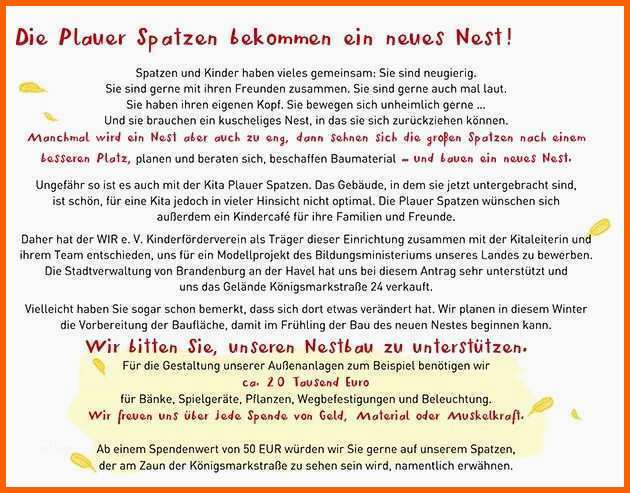 Die Plauer Spatzen bekommen ein neues Nest!

Spatzen und Kinder haben vieles gemeinsam: Sie sind neugierig. Sie sind gerne mit ihren Freunden zusammen. Sie sind gerne auch mal laut. Sie haben ihren eigenen Kopf. Sie bewegen sich unheimlich gerne ... Und sie brauchen ein kuscheliges Nest, in das sie sich zurückziehen können. Manchmal wird ein Nest aber auch zu eng, dann sehnen sich die großen Spatzen nach einem besseren Platz, planen und beraten sich, beschaffen Baumaterial – und bauen ein neues Nest.

Ungefähr so ist es auch mit der Kita Plauer Spatzen. Das Gebäude, in dem sie jetzt untergebracht sind, ist schön, für eine Kita jedoch in vieler Hinsicht nicht optimal. Die Plauer Spatzen wünschen sich außerdem ein Kindercafé für ihre Familien und Freunde.

Daher hat der WIR e. V. Kinderförderverein als Träger dieser Einrichtung zusammen mit der Kitaleiterin und ihrem Team entschieden, uns für ein Modellprojekt des Bildungsministeriums unseres Landes zu bewerben. Die Stadtverwaltung von Brandenburg an der Havel hat uns bei diesem Antrag sehr unterstützt und uns das Gelände Königsmarkstraße 24 verkauft.

Vielleicht haben Sie sogar schon bemerkt, dass sich dort etwas verändert hat. Wir planen in diesem Winter die Vorbereitung der Baufläche, damit im Frühling der Bau des neuen Nestes beginnen kann.

Wir bitten Sie, unseren Nestbau zu unterstützen.

Für die Gestaltung unserer Außenanlagen zum Beispiel benötigen wir
ca. 20 Tausend Euro
für Bänke, Spielgeräte, Pflanzen, Wegbefestigungen und Beleuchtung.
Wir freuen uns über jede Spende von Geld, Material oder Muskelkraft.

Ab einem Spendenwert von 50 EUR würden wir Sie gerne auf unserem Spatzen, der am Zaun der Königsmarkstraße zu sehen sein wird, namentlich erwähnen.